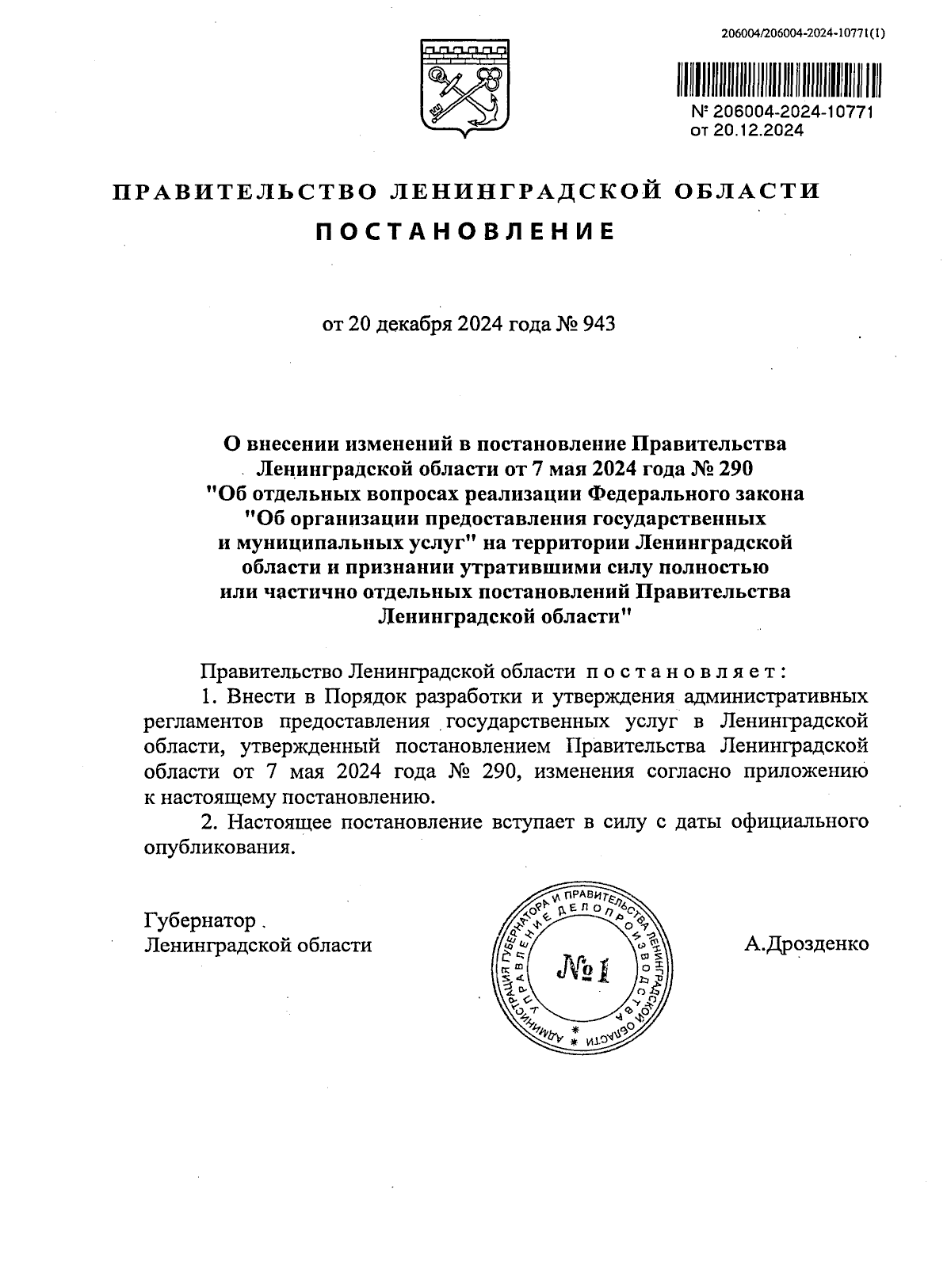 206004/206004-2024-10771(1)

№ 206004-2024-10771
от 20.12.2024

ПРАВИТЕЛЬСТВО ЛЕНИНГРАДСКОЙ ОБЛАСТИ

ПОСТАНОВЛЕНИЕ

от 20 декабря 2024 года № 943

О внесении изменений в постановление Правительства Ленинградской области от 7 мая 2024 года № 290 "Об отдельных вопросах реализации Федерального закона "Об организации предоставления государственных и муниципальных услуг" на территории Ленинградской области и признании утратившими силу полностью или частично отдельных постановлений Правительства Ленинградской области"

Правительство Ленинградской области постановляет:

1. Внести в Порядок разработки и утверждения административных регламентов предоставления государственных услуг в Ленинградской области, утвержденный постановлением Правительства Ленинградской области от 7 мая 2024 года № 290, изменения согласно приложению к настоящему постановлению.

2. Настоящее постановление вступает в силу с даты официального опубликования.

Губернатор
Ленинградской области

АДМИНИСТРАЦИЯ ГУБЕРНАТОРА И ПРАВИТЕЛЬСТВА ЛЕНИНГРАДСКОЙ ОБЛАСТИ
УПРАВЛЕНИЕ ДЕЛОПРОИЗВОДСТВА
№1

А.Дрозденко